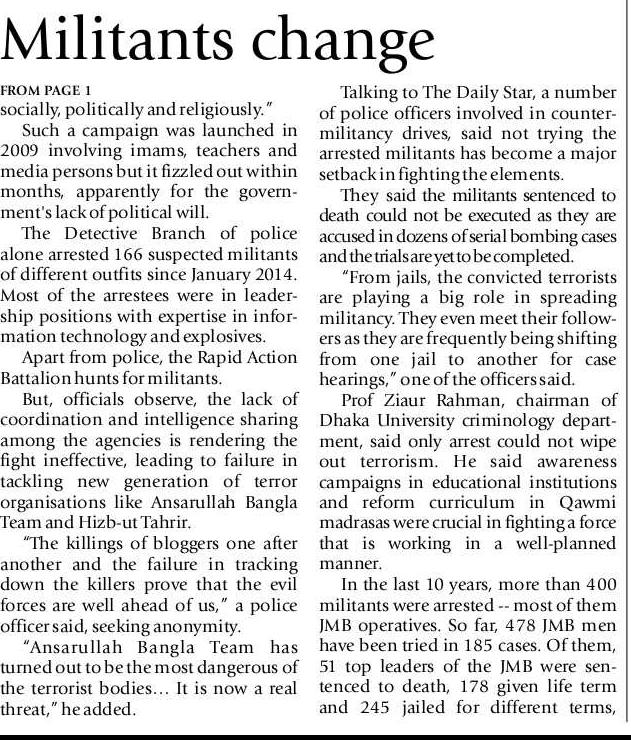 Militants change

FROM PAGE 1
socially, politically and religiously."

Such a campaign was launched in 2009 involving imams, teachers and media persons but it fizzled out within months, apparently for the government's lack of political will.

The Detective Branch of police alone arrested 166 suspected militants of different outfits since January 2014. Most of the arrestees were in leadership positions with expertise in information technology and explosives.

Apart from police, the Rapid Action Battalion hunts for militants.

But, officials observe, the lack of coordination and intelligence sharing among the agencies is rendering the fight ineffective, leading to failure in tackling new generation of terror organisations like Ansarullah Bangla Team and Hizb-ut Tahrir.

"The killings of bloggers one after another and the failure in tracking down the killers prove that the evil forces are well ahead of us," a police officer said, seeking anonymity.

"Ansarullah Bangla Team has turned out to be the most dangerous of the terrorist bodies... It is now a real threat," he added.

Talking to The Daily Star, a number of police officers involved in counter-militancy drives, said not trying the arrested militants has become a major setback in fighting the elements.

They said the militants sentenced to death could not be executed as they are accused in dozens of serial bombing cases and the trials are yet to be completed.

"From jails, the convicted terrorists are playing a big role in spreading militancy. They even meet their followers as they are frequently being shifting from one jail to another for case hearings," one of the officers said.

Prof Ziaur Rahman, chairman of Dhaka University criminology department, said only arrest could not wipe out terrorism. He said awareness campaigns in educational institutions and reform curriculum in Qawmi madrasas were crucial in fighting a force that is working in a well-planned manner.

In the last 10 years, more than 400 militants were arrested -- most of them JMB operatives. So far, 478 JMB men have been tried in 185 cases. Of them, 51 top leaders of the JMB were sentenced to death, 178 given life term and 245 jailed for different terms,